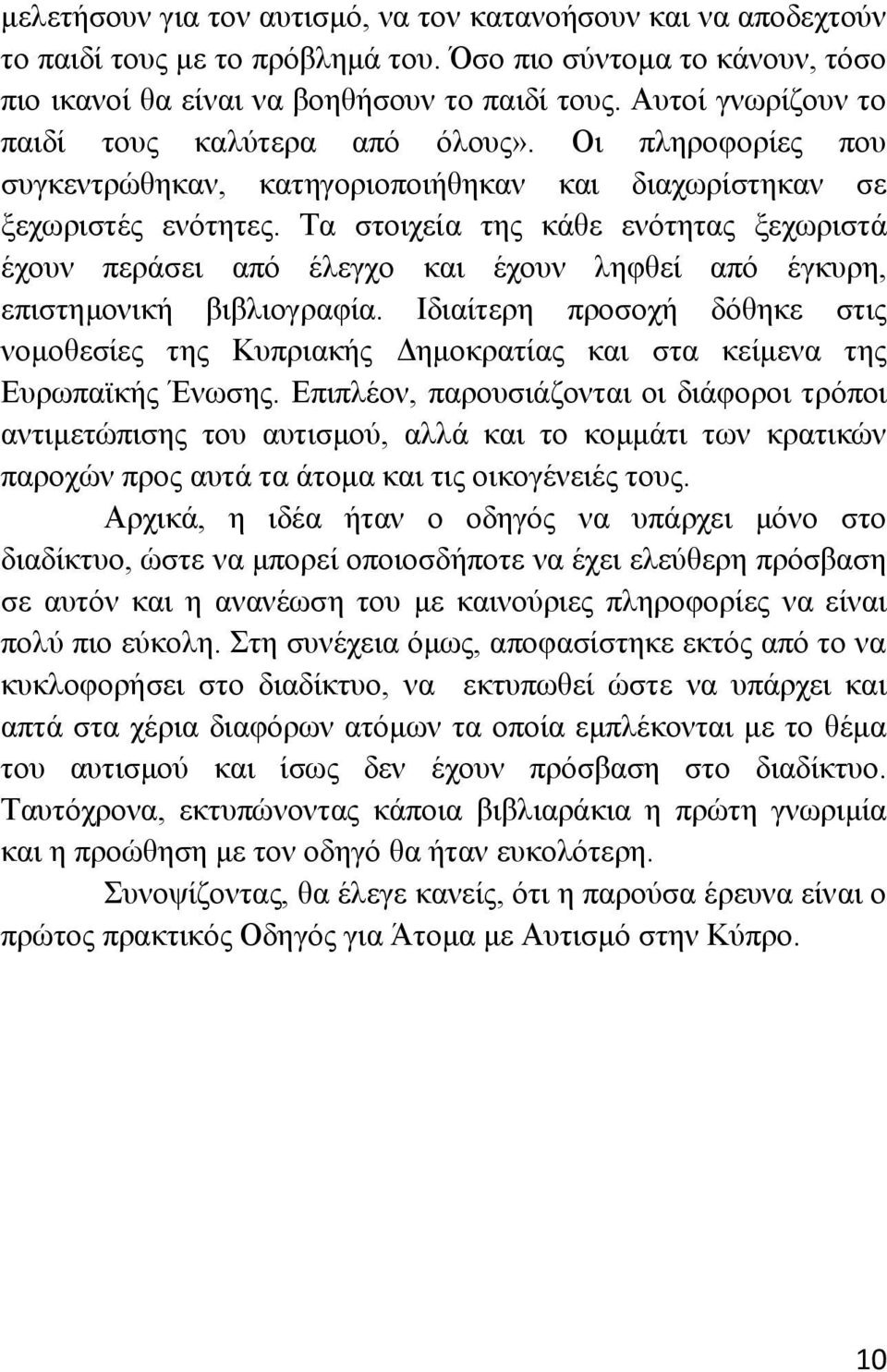 μελετήσουν για τον αυτισμό, να τον κατανοήσουν και να αποδεχτούν το παιδί τους με το πρόβλημά του. Όσο πιο σύντομα το κάνουν, τόσο πιο ικανοί θα είναι να βοηθήσουν το παιδί τους. Αυτοί γνωρίζουν το παιδί τους καλύτερα από όλους». Οι πληροφορίες που συγκεντρώθηκαν, κατηγοριοποιήθηκαν και διαχωρίστηκαν σε ξεχωριστές ενότητες. Τα στοιχεία της κάθε ενότητας ξεχωριστά έχουν περάσει από έλεγχο και έχουν ληφθεί από έγκυρη, επιστημονική βιβλιογραφία. Ιδιαίτερη προσοχή δόθηκε στις νομοθεσίες της Κυπριακής Δημοκρατίας και στα κείμενα της Ευρωπαϊκής Ένωσης. Επιπλέον, παρουσιάζονται οι διάφοροι τρόποι αντιμετώπισης του αυτισμού, αλλά και το κομμάτι των κρατικών παροχών προς αυτά τα άτομα και τις οικογένειές τους.

Αρχικά, η ιδέα ήταν ο οδηγός να υπάρχει μόνο στο διαδίκτυο, ώστε να μπορεί οποιοσδήποτε να έχει ελεύθερη πρόσβαση σε αυτόν και η ανανέωση του με καινούριες πληροφορίες να είναι πολύ πιο εύκολη. Στη συνέχεια όμως, αποφασίστηκε εκτός από το να κυκλοφορήσει στο διαδίκτυο, να εκτυπωθεί ώστε να υπάρχει και απτά στα χέρια διαφόρων ατόμων τα οποία εμπλέκονται με το θέμα του αυτισμού και ίσως δεν έχουν πρόσβαση στο διαδίκτυο. Ταυτόχρονα, εκτυπώνοντας κάποια βιβλιαράκια η πρώτη γνωριμία και η προώθηση με τον οδηγό θα ήταν ευκολότερη.

Συνοψίζοντας, θα έλεγε κανείς, ότι η παρούσα έρευνα είναι ο πρώτος πρακτικός Οδηγός για Άτομα με Αυτισμό στην Κύπρο.

10